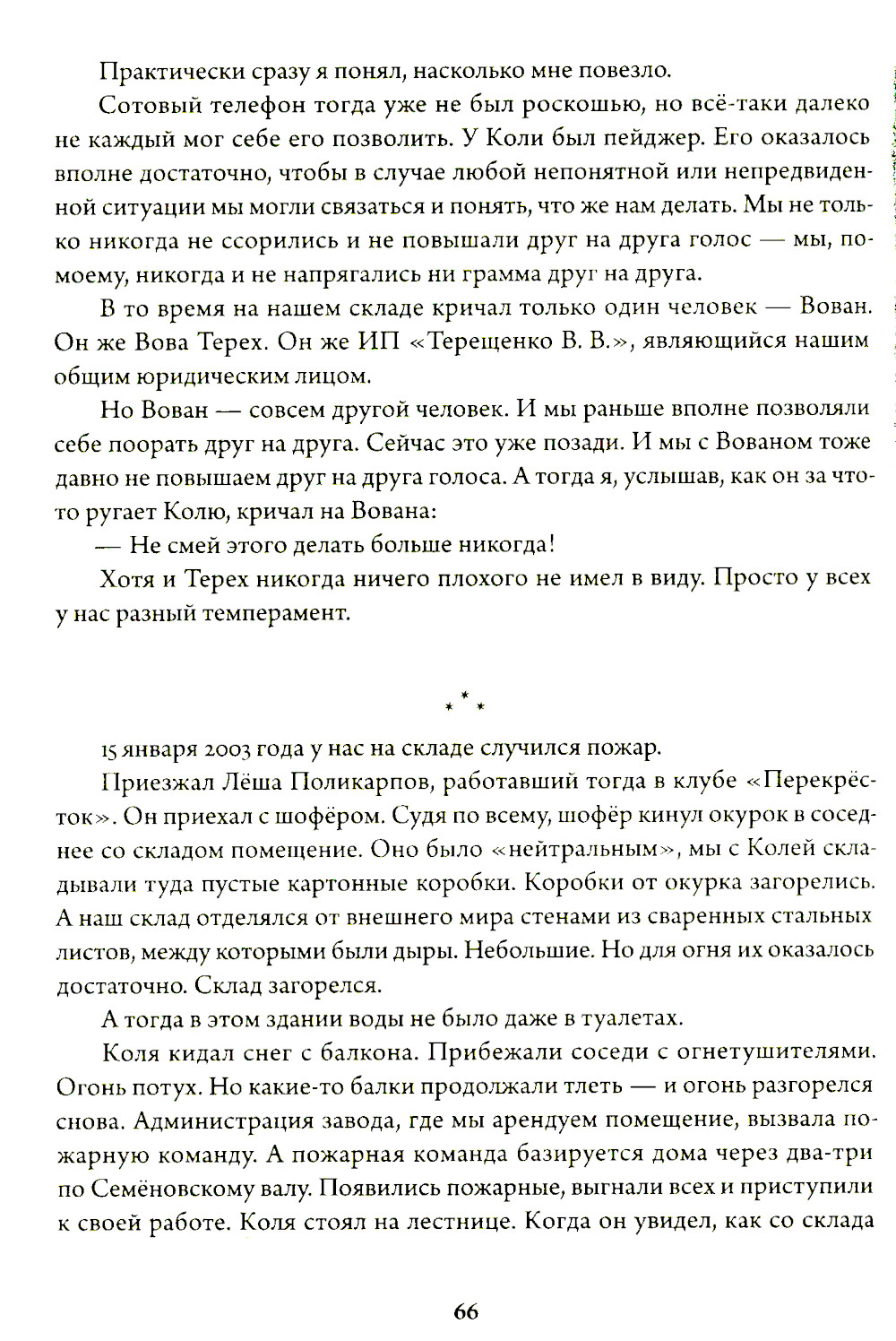 Практически сразу я понял, насколько мне повезло.

Сотовый телефон тогда уже не был роскошью, но всё-таки далеко не каждый мог себе его позволить. У Коли был пейджер. Его оказалось вполне достаточно, чтобы в случае любой непонятной или непредвиденной ситуации мы могли связаться и понять, что же нам делать. Мы не только никогда не ссорились и не повышали друг на друга голос — мы, по-моему, никогда и не напрягались ни грамма друг на друга.

В то время на нашем складе кричал только один человек — Вован. Он же Вова Терех. Он же ИП «Терещенко В. В.», являющийся нашим общим юридическим лицом.

Но Вован — совсем другой человек. И мы раньше вполне позволяли себе поорать друг на друга. Сейчас это уже позади. И мы с Вованом тоже давно не повышаем друг на друга голоса. А тогда я, услышав, как он за что-то ругает Колю, кричал на Вована:

— Не смей этого делать больше никогда!

Хотя и Терех никогда ничего плохого не имел в виду. Просто у всех у нас разный темперамент.

* * *

15 января 2003 года у нас на складе случился пожар.

Приезжал Лёша Поликарпов, работавший тогда в клубе «Перекрёсток». Он приехал с шофёром. Судя по всему, шофёр кинул окурок в соседнее со складом помещение. Оно было «нейтральным», мы с Колей складывали туда пустые картонные коробки. Коробки от окурка загорелись. А наш склад отделялся от внешнего мира стенами из сваренных стальных листов, между которыми были дыры. Небольшие. Но для огня их оказалось достаточно. Склад загорелся.

А тогда в этом здании воды не было даже в туалетах.

Коля кидал снег с балкона. Прибежали соседи с огнетушителями. Огонь потух. Но какие-то балки продолжали тлеть — и огонь разгорелся снова. Администрация завода, где мы арендуем помещение, вызвала пожарную команду. А пожарная команда базируется дома через два-три по Семёновскому валу. Появились пожарные, выгнали всех и приступили к своей работе. Коля стоял на лестнице. Когда он увидел, как со склада

66